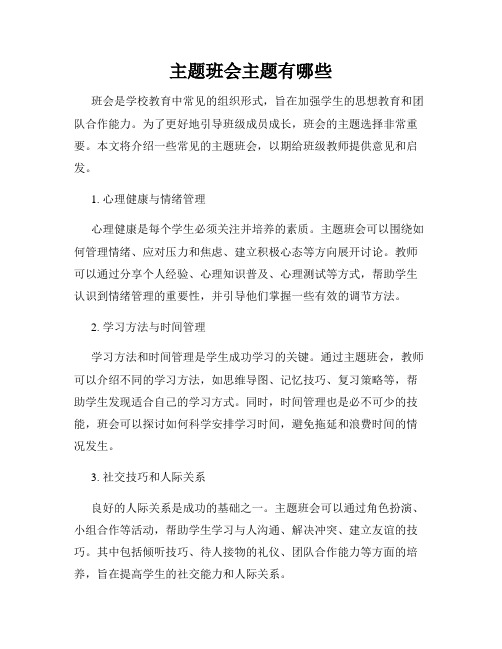 主题班会主题有哪些

班会是学校教育中常见的组织形式，旨在加强学生的思想教育和团队合作能力。为了更好地引导班级成员成长，班会的主题选择非常重要。本文将介绍一些常见的主题班会，以期给班级教师提供意见和启发。

1. 心理健康与情绪管理

心理健康是每个学生必须关注并培养的素质。主题班会可以围绕如何管理情绪、应对压力和焦虑、建立积极心态等方向展开讨论。教师可以通过分享个人经验、心理知识普及、心理测试等方式，帮助学生认识到情绪管理的重要性，并引导他们掌握一些有效的调节方法。

2. 学习方法与时间管理

学习方法和时间管理是学生成功学习的关键。通过主题班会，教师可以介绍不同的学习方法，如思维导图、记忆技巧、复习策略等，帮助学生发现适合自己的学习方式。同时，时间管理也是必不可少的技能，班会可以探讨如何科学安排学习时间，避免拖延和浪费时间的情况发生。

3. 社交技巧和人际关系

良好的人际关系是成功的基础之一。主题班会可以通过角色扮演、小组合作等活动，帮助学生学习与人沟通、解决冲突、建立友谊的技巧。其中包括倾听技巧、待人接物的礼仪、团队合作能力等方面的培养，旨在提高学生的社交能力和人际关系。